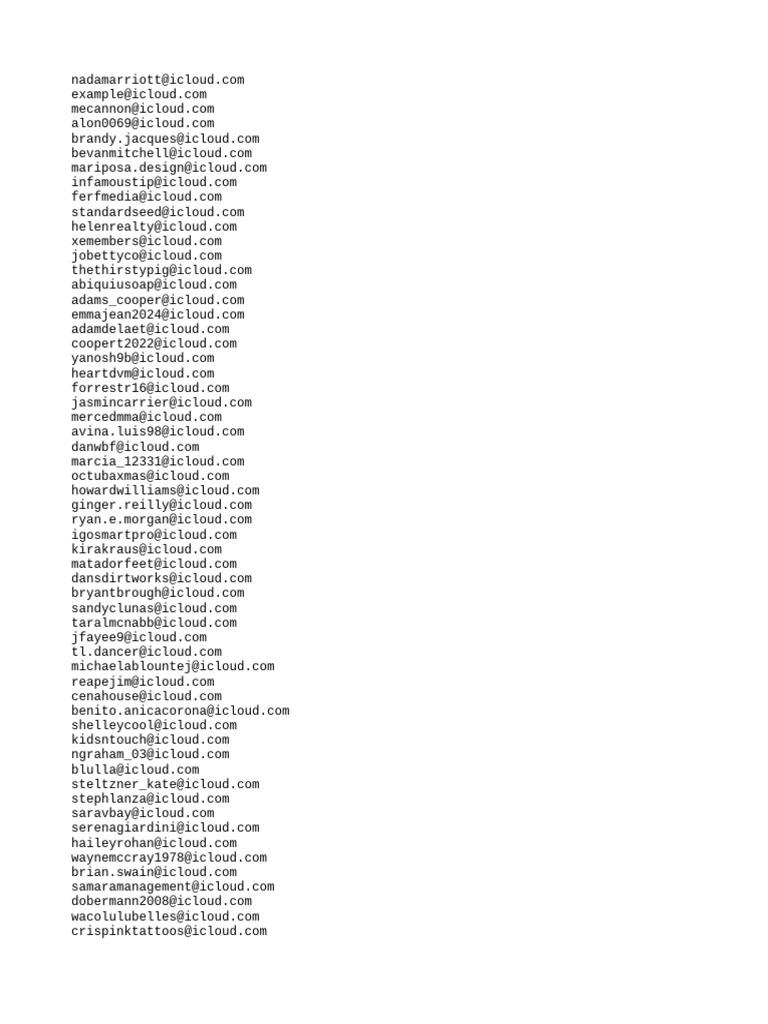 nadamarriott@icloud.com
example@icloud.com
mecannon@icloud.com
alon0069@icloud.com
brandy.jacques@icloud.com
bevanmitchell@icloud.com
mariposa.design@icloud.com
infamoustip@icloud.com
ferfmedia@icloud.com
standardseed@icloud.com
helenrealty@icloud.com
xemembers@icloud.com
jobettyco@icloud.com
thethirstypig@icloud.com
abiquiusoap@icloud.com
adams_cooper@icloud.com
emmajean2024@icloud.com
adamdelaet@icloud.com
coopert2022@icloud.com
yanosh9b@icloud.com
heartdvm@icloud.com
forrestr16@icloud.com
jasmincarrier@icloud.com
mercedmma@icloud.com
avina.luis98@icloud.com
danwbf@icloud.com
marcia_12331@icloud.com
octubaxmas@icloud.com
howardwilliams@icloud.com
ginger.reilly@icloud.com
ryan.e.morgan@icloud.com
igosmartpro@icloud.com
kirakraus@icloud.com
matadorfeet@icloud.com
dansdirtworks@icloud.com
bryantbrough@icloud.com
sandyclunas@icloud.com
taralmcnabb@icloud.com
jfayee9@icloud.com
tl.dancer@icloud.com
michaelablountej@icloud.com
reapejim@icloud.com
cenahouse@icloud.com
benito.anicacorona@icloud.com
shelleycool@icloud.com
kidsntouch@icloud.com
ngraham_03@icloud.com
blulla@icloud.com
steltzner_kate@icloud.com
stephlanza@icloud.com
saravbay@icloud.com
serenagiardini@icloud.com
haileyrohan@icloud.com
waynemccray1978@icloud.com
brian.swain@icloud.com
samaramanagement@icloud.com
dobermann2008@icloud.com
wacolulubelles@icloud.com
crispinktattoos@icloud.com